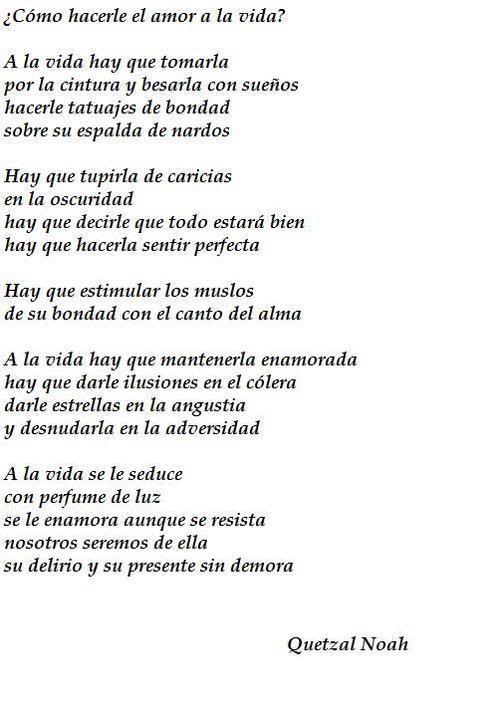 ¿Cómo hacerle el amor a la vida?

A la vida hay que tomarla
por la cintura y besarla con sueños
hacerle tatuajes de bondad
sobre su espalda de nardos

Hay que tupirla de caricias
en la oscuridad
hay que decirle que todo estará bien
hay que hacerla sentir perfecta

Hay que estimular los muslos
de su bondad con el canto del alma

A la vida hay que mantenerla enamorada
hay que darle ilusiones en el cólera
darle estrellas en la angustia
y desnudarla en la adversidad

A la vida se le seduce
con perfume de luz
se le enamora aunque se resista
nosotros seremos de ella
su delirio y su presente sin demora

Quetzal Noah